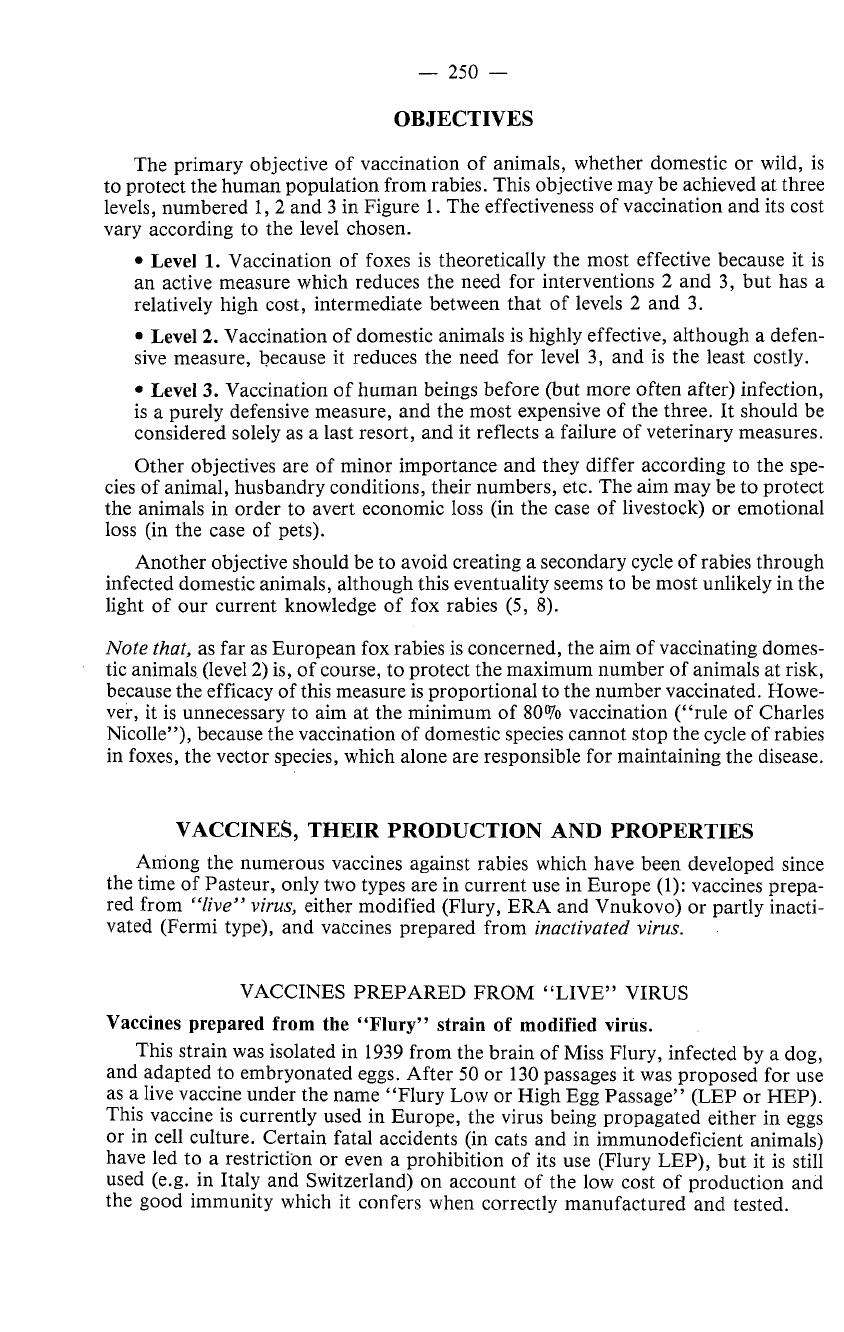 — 250 —

OBJECTIVES

The primary objective of vaccination of animals, whether domestic or wild, is to protect the human population from rabies. This objective may be achieved at three levels, numbered 1, 2 and 3 in Figure 1. The effectiveness of vaccination and its cost vary according to the level chosen.

• Level 1. Vaccination of foxes is theoretically the most effective because it is an active measure which reduces the need for interventions 2 and 3, but has a relatively high cost, intermediate between that of levels 2 and 3.

• Level 2. Vaccination of domestic animals is highly effective, although a defensive measure, because it reduces the need for level 3, and is the least costly.

• Level 3. Vaccination of human beings before (but more often after) infection, is a purely defensive measure, and the most expensive of the three. It should be considered solely as a last resort, and it reflects a failure of veterinary measures.

Other objectives are of minor importance and they differ according to the species of animal, husbandry conditions, their numbers, etc. The aim may be to protect the animals in order to avert economic loss (in the case of livestock) or emotional loss (in the case of pets).

Another objective should be to avoid creating a secondary cycle of rabies through infected domestic animals, although this eventuality seems to be most unlikely in the light of our current knowledge of fox rabies (5, 8).

Note that, as far as European fox rabies is concerned, the aim of vaccinating domestic animals (level 2) is, of course, to protect the maximum number of animals at risk, because the efficacy of this measure is proportional to the number vaccinated. However, it is unnecessary to aim at the minimum of 80% vaccination ("rule of Charles Nicolle"), because the vaccination of domestic species cannot stop the cycle of rabies in foxes, the vector species, which alone are responsible for maintaining the disease.

VACCINES, THEIR PRODUCTION AND PROPERTIES

Among the numerous vaccines against rabies which have been developed since the time of Pasteur, only two types are in current use in Europe (1): vaccines prepared from "live" virus, either modified (Flury, ERA and Vnukovo) or partly inactivated (Fermi type), and vaccines prepared from inactivated virus.

VACCINES PREPARED FROM "LIVE" VIRUS

Vaccines prepared from the "Flury" strain of modified virus.

This strain was isolated in 1939 from the brain of Miss Flury, infected by a dog, and adapted to embryonated eggs. After 50 or 130 passages it was proposed for use as a live vaccine under the name "Flury Low or High Egg Passage" (LEP or HEP). This vaccine is currently used in Europe, the virus being propagated either in eggs or in cell culture. Certain fatal accidents (in cats and in immunodeficient animals) have led to a restriction or even a prohibition of its use (Flury LEP), but it is still used (e.g. in Italy and Switzerland) on account of the low cost of production and the good immunity which it confers when correctly manufactured and tested.